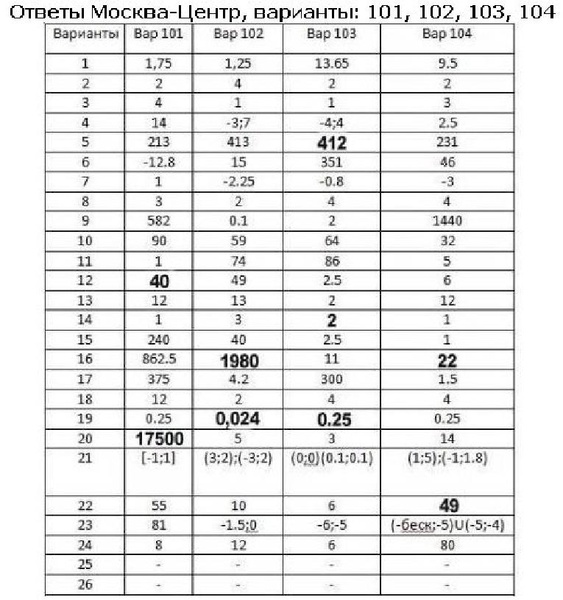 Ответы Москва-Центр, варианты: 101, 102, 103, 104

| Варианты | Вар 101 | Вар 102 | Вар 103 | Вар 104 |
|---|---|---|---|---|
| 1 | 1,75 | 1,25 | 13.65 | 9.5 |
| 2 | 2 | 4 | 2 | 2 |
| 3 | 4 | 1 | 1 | 3 |
| 4 | 14 | -3;7 | -4;4 | 2.5 |
| 5 | 213 | 413 | 412 | 231 |
| 6 | -12.8 | 15 | 351 | 46 |
| 7 | 1 | -2.25 | -0.8 | -3 |
| 8 | 3 | 2 | 4 | 4 |
| 9 | 582 | 0.1 | 2 | 1440 |
| 10 | 90 | 59 | 64 | 32 |
| 11 | 1 | 74 | 86 | 5 |
| 12 | 40 | 49 | 2.5 | 6 |
| 13 | 12 | 13 | 2 | 12 |
| 14 | 1 | 3 | 2 | 1 |
| 15 | 240 | 40 | 2.5 | 1 |
| 16 | 862.5 | 1980 | 11 | 22 |
| 17 | 375 | 4.2 | 300 | 1.5 |
| 18 | 12 | 2 | 4 | 4 |
| 19 | 0.25 | 0,024 | 0.25 | 0.25 |
| 20 | 17500 | 5 | 3 | 14 |
| 21 | [-1;1] | (3;2);(-3;2) | (0;0)(0.1;0.1) | (1;5);(-1;1.8) |
| 22 | 55 | 10 | 6 | 49 |
| 23 | 81 | -1.5;0 | -6;-5 | (-беск;-5)U(-5;-4) |
| 24 | 8 | 12 | 6 | 80 |
| 25 | - | - | - | - |
| 26 | - | - | - | - |